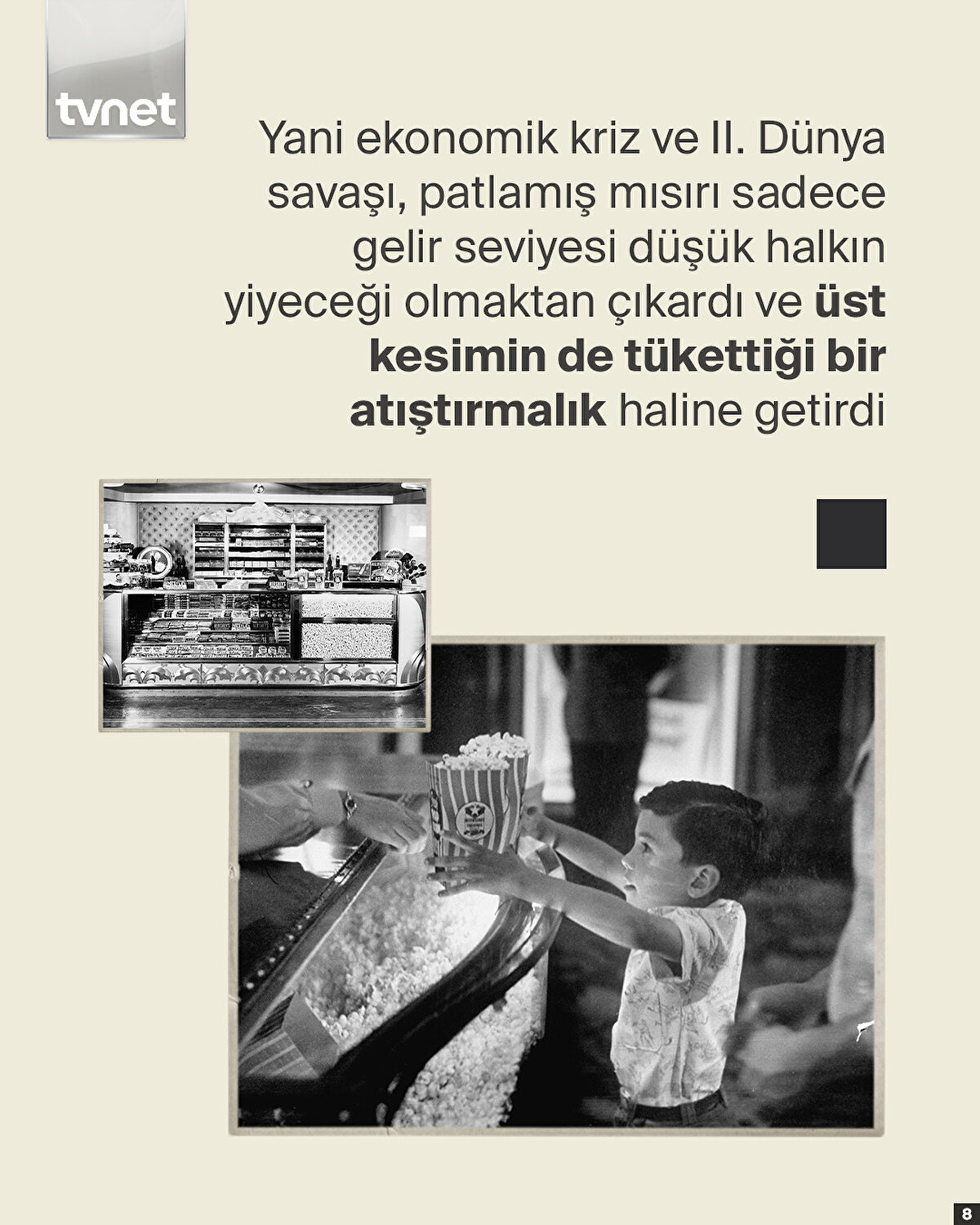 tvnet

Yani ekonomik kriz ve II. Dünya savaşı, patlamış mısırı sadece gelir seviyesi düşük halkın yiyeceği olmaktan çıkardı ve üst kesimin de tükettiği bir atıştırmalık haline getirdi

8